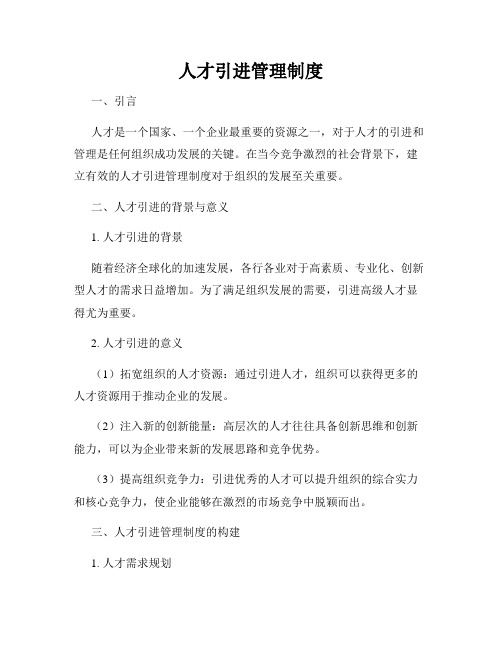 人才引进管理制度

一、引言

人才是一个国家、一个企业最重要的资源之一，对于人才的引进和管理是任何组织成功发展的关键。在当今竞争激烈的社会背景下，建立有效的人才引进管理制度对于组织的发展至关重要。

二、人才引进的背景与意义

1. 人才引进的背景

随着经济全球化的加速发展，各行各业对于高素质、专业化、创新型人才的需求日益增加。为了满足组织发展的需要，引进高级人才显得尤为重要。

2. 人才引进的意义

（1）拓宽组织的人才资源：通过引进人才，组织可以获得更多的人才资源用于推动企业的发展。

（2）注入新的创新能量：高层次的人才往往具备创新思维和创新能力，可以为企业带来新的发展思路和竞争优势。

（3）提高组织竞争力：引进优秀的人才可以提升组织的综合实力和核心竞争力，使企业能够在激烈的市场竞争中脱颖而出。

三、人才引进管理制度的构建

1. 人才需求规划